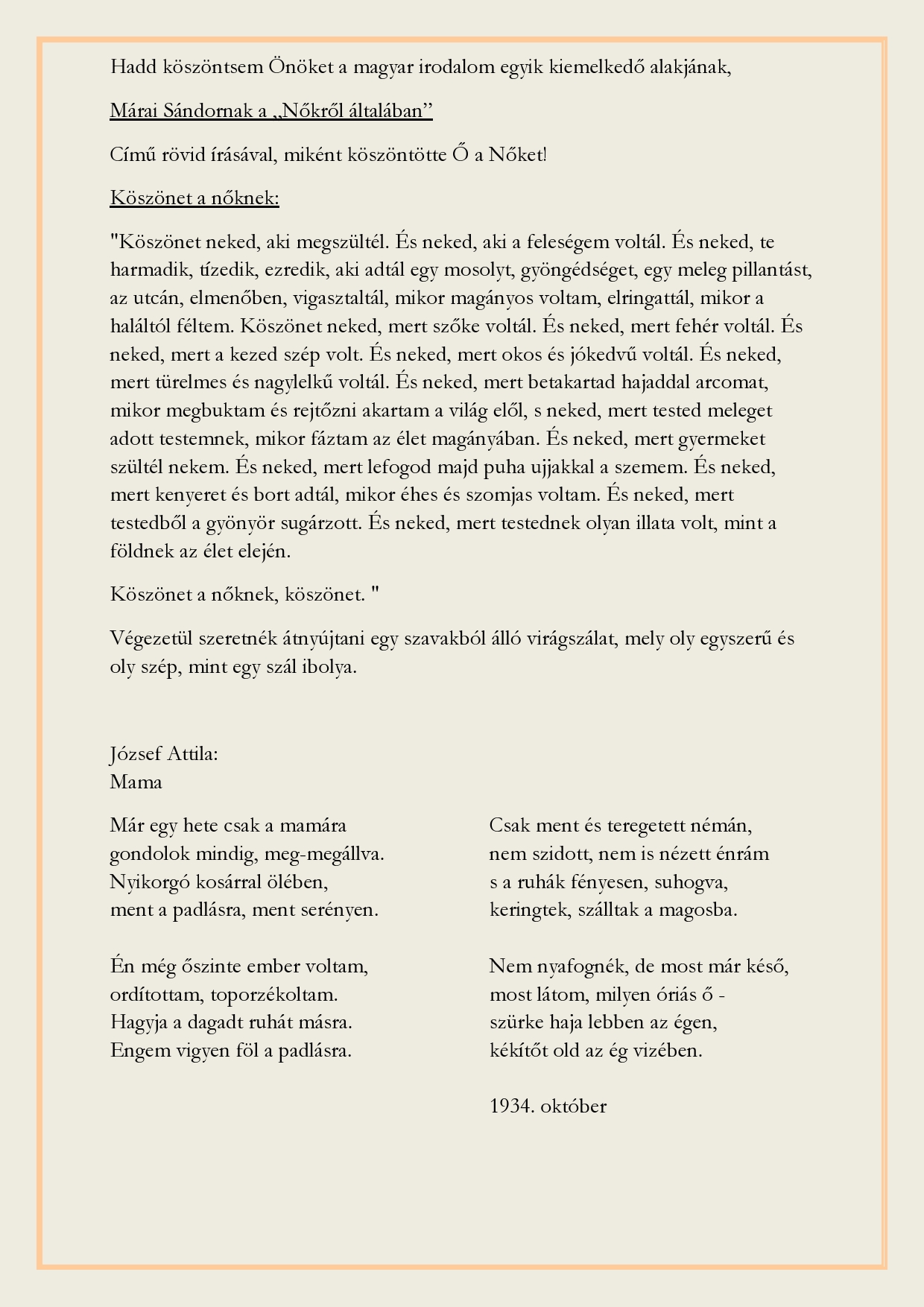 Hadd köszöntsem Önöket a magyar irodalom egyik kiemelkedő alakjának,

Márai Sándornak a „Nőkről általában”

Című rövid írásával, miként köszöntötte Ő a Nőket!

Köszönet a nőknek:

"Köszönet neked, aki megszültél. És neked, aki a feleségem voltál. És neked, te harmadik, tízedik, ezredik, aki adtál egy mosolyt, gyöngédséget, egy meleg pillantást, az utcán, elmenőben, vigasztaltál, mikor magányos voltam, elringattál, mikor a haláltól féltem. Köszönet neked, mert szőke voltál. És neked, mert fehér voltál. És neked, mert a kezed szép volt. És neked, mert okos és jókedvű voltál. És neked, mert türelmes és nagylelkű voltál. És neked, mert betakartad hajaddal arcomat, mikor megbuktam és rejtőzni akartam a világ elől, s neked, mert tested meleget adott testemnek, mikor fáztam az élet magányában. És neked, mert gyermeket szültél nekem. És neked, mert lefogod majd puha ujjakkal a szemem. És neked, mert kenyeret és bort adtál, mikor éhes és szomjas voltam. És neked, mert testedből a gyönyör sugárzott. És neked, mert testednek olyan illata volt, mint a földnek az élet elején.

Köszönet a nőknek, köszönet. "

Végezetül szeretnék átnyújtani egy szavakból álló virágszálat, mely oly egyszerű és oly szép, mint egy szál ibolya.

József Attila:
Mama

Már egy hete csak a mamára
gondolok mindig, meg-megállva.
Nyikorgó kosárral ölében,
ment a padlásra, ment serényen.

Én még őszinte ember voltam,
ordítottam, toporzékoltam.
Hagyja a dagadt ruhát másra.
Engem vigyen föl a padlásra.

Csak ment és teregetett némán,
nem szidott, nem is nézett énrám
s a ruhák fényesen, suhogva,
keringtek, szálltak a magosba.

Nem nyafognék, de most már késő,
most látom, milyen óriás ő -
szürke haja lebben az égen,
kékítőt old az ég vizében.

1934. október